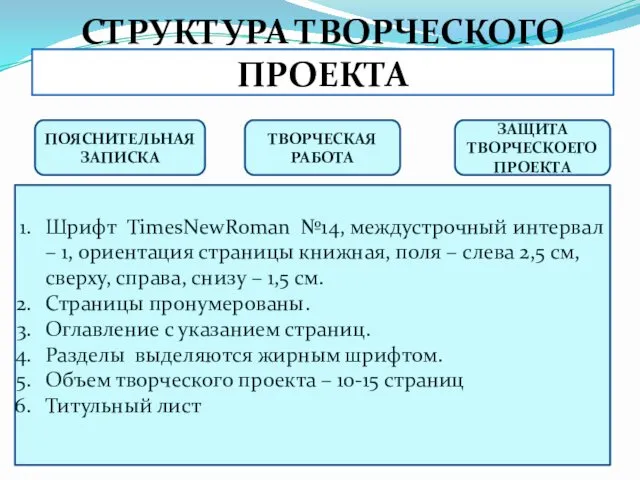 СТРУКТУРА ТВОРЧЕСКОГО ПРОЕКТА

ПОЯСНИТЕЛЬНАЯ ЗАПИСКА

ТВОРЧЕСКАЯ РАБОТА

ЗАЩИТА ТВОРЧЕСКОЕГО ПРОЕКТА

1. Шрифт TimesNewRoman №14, междустрочный интервал – 1, ориентация страницы книжная, поля – слева 2,5 см, сверху, справа, снизу – 1,5 см.
2. Страницы пронумерованы.
3. Оглавление с указанием страниц.
4. Разделы выделяются жирным шрифтом.
5. Объем творческого проекта – 10-15 страниц
6. Титульный лист